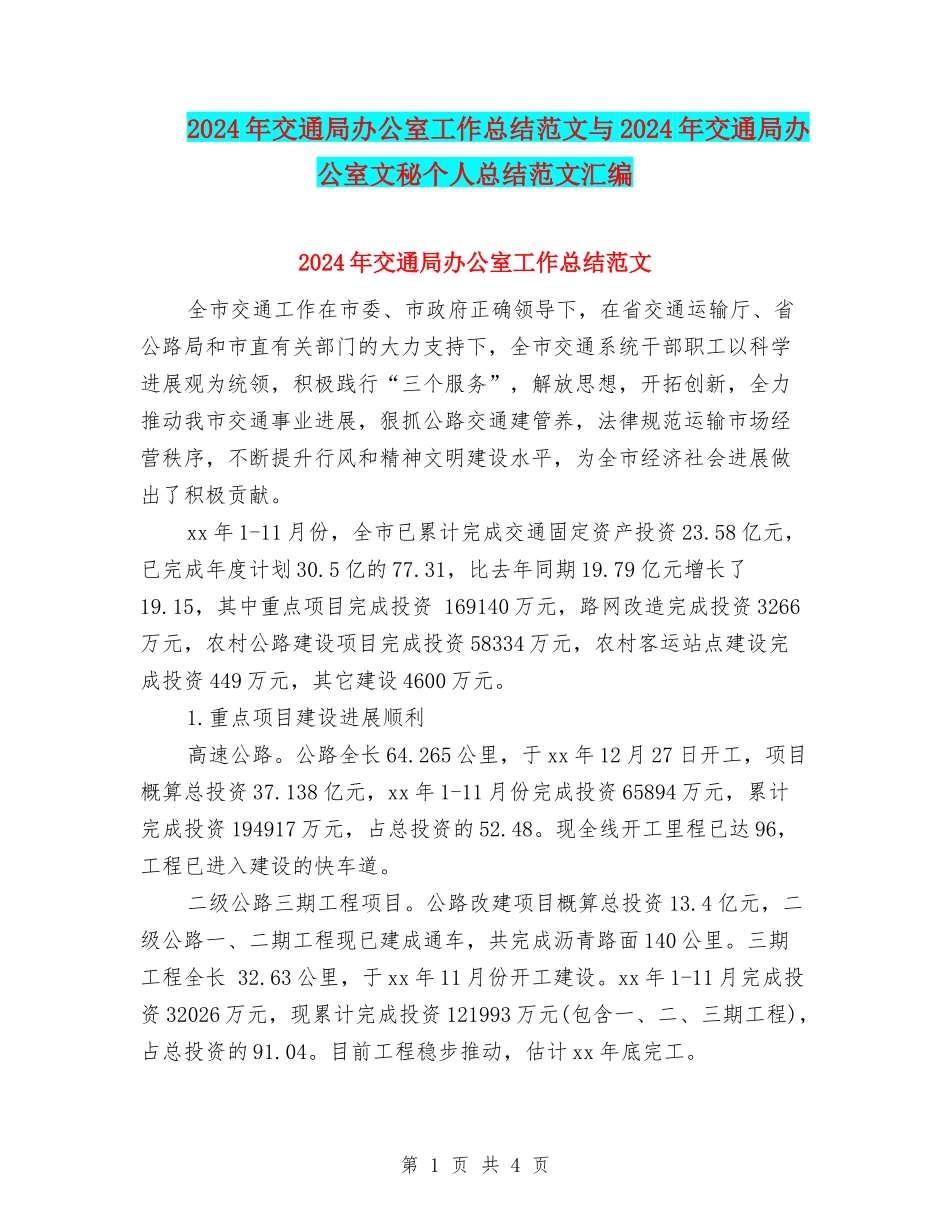 2024年交通局办公室工作总结范文与2024年交通局办公室文秘个人总结范文汇编

2024年交通局办公室工作总结范文

全市交通工作在市委、市政府正确领导下，在省交通运输厅、省公路局和市直有关部门的大力支持下，全市交通系统干部职工以科学进展观为统领，积极践行“三个服务”，解放思想，开拓创新，全力推动我市交通事业进展，狠抓公路交通建管养，法律规范运输市场经营秩序，不断提升行风和精神文明建设水平，为全市经济社会进展做出了积极贡献。

xx年1-11月份，全市已累计完成交通固定资产投资23.58亿元，已完成年度计划30.5亿的77.31，比去年同期19.79亿元增长了19.15，其中重点项目完成投资 169140万元，路网改造完成投资3266万元，农村公路建设项目完成投资58334万元，农村客运站点建设完成投资449万元，其它建设4600万元。

1.重点项目建设进展顺利

高速公路。公路全长64.265公里，于xx年12月27日开工，项目概算总投资37.138亿元，xx年1-11月份完成投资65894万元，累计完成投资194917万元，占总投资的52.48。现全线开工里程已达96，工程已进入建设的快车道。

二级公路三期工程项目。公路改建项目概算总投资13.4亿元，二级公路一、二期工程现已建成通车，共完成沥青路面140公里。三期工程全长 32.63公里，于xx年11月份开工建设。xx年1-11月完成投资32026万元，现累计完成投资121993万元(包含一、二、三期工程)，占总投资的91.04。目前工程稳步推动，估计xx年底完工。

第 1 页 共 4 页